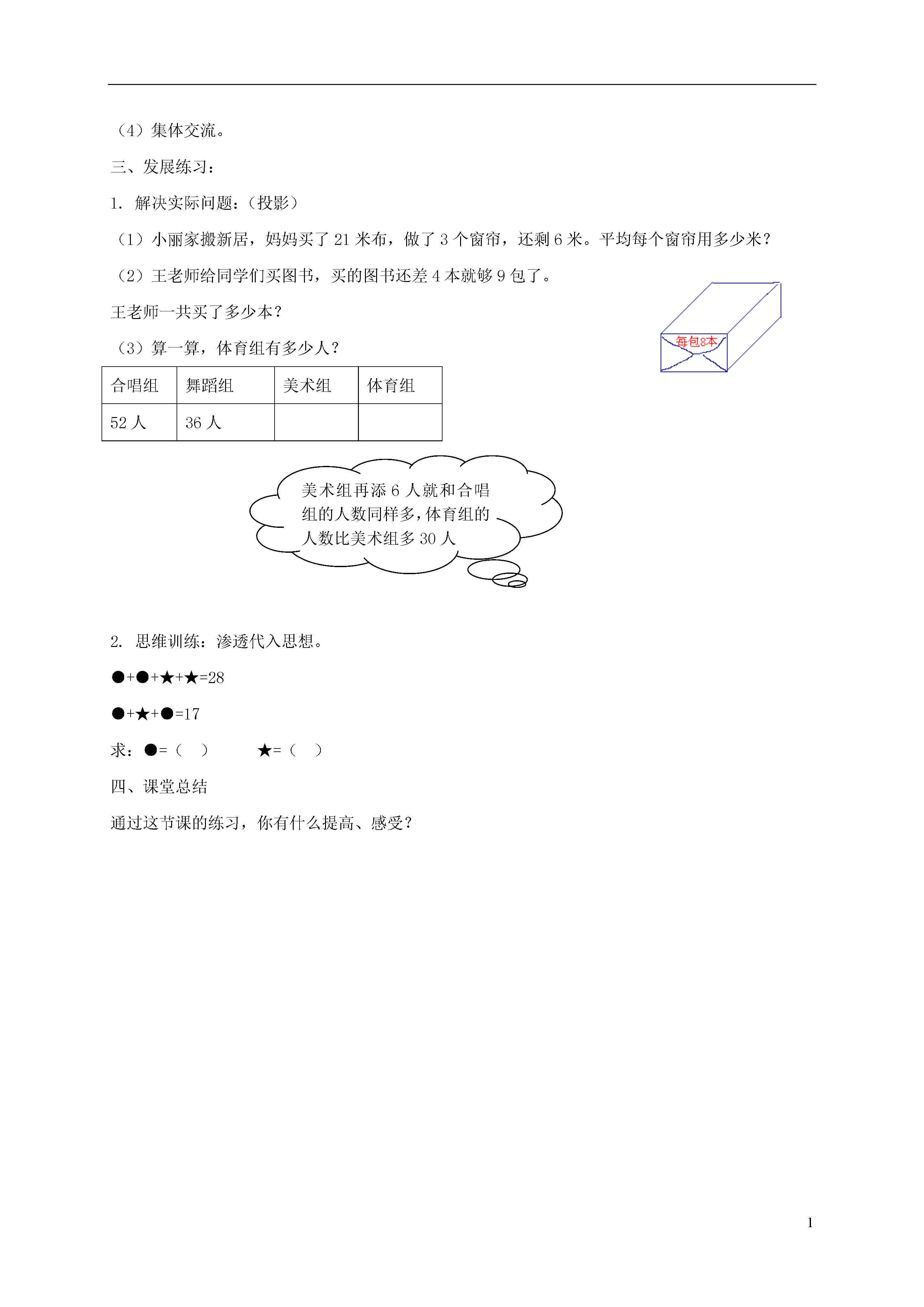 （4）集体交流。

三、发展练习：

1. 解决实际问题：（投影）

（1）小丽家搬新居，妈妈买了 21 米布，做了 3 个窗帘，还剩 6 米。平均每个窗帘用多少米？

（2）王老师给同学们买图书，买的图书还差 4 本就够 9 包了。

王老师一共买了多少本？

每包8本

（3）算一算，体育组有多少人？

| 合唱组 | 舞蹈组 | 美术组 | 体育组 |
|---|---|---|---|
| 52 人 | 36 人 |  |  |

美术组再添 6 人就和合唱组的人数同样多，体育组的人数比美术组多 30 人

2. 思维训练：渗透代入思想。

●+●+★+★=28

●+★+●=17

求：●=（ ）　　★=（ ）

四、课堂总结

通过这节课的练习，你有什么提高、感受？

1